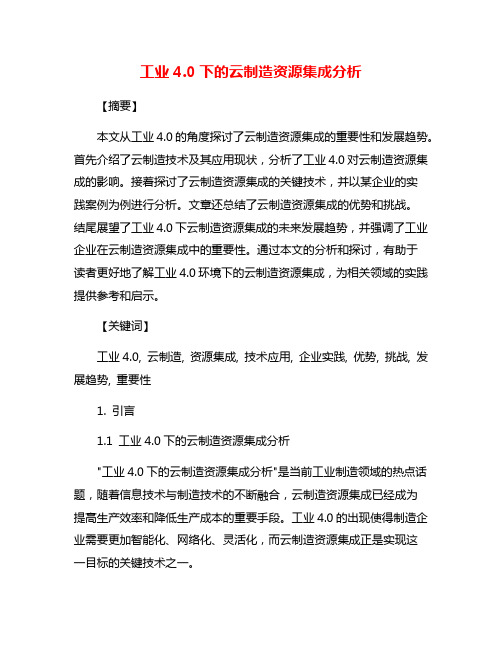 工业 4.0 下的云制造资源集成分析

【摘要】

本文从工业 4.0 的角度探讨了云制造资源集成的重要性和发展趋势。首先介绍了云制造技术及其应用现状，分析了工业 4.0 对云制造资源集成的影响。接着探讨了云制造资源集成的关键技术，并以某企业的实践案例为例进行分析。文章还总结了云制造资源集成的优势和挑战。结尾展望了工业 4.0 下云制造资源集成的未来发展趋势，并强调了工业企业在云制造资源集成中的重要性。通过本文的分析和探讨，有助于读者更好地了解工业 4.0 环境下的云制造资源集成，为相关领域的实践提供参考和启示。

【关键词】

工业 4.0, 云制造, 资源集成, 技术应用, 企业实践, 优势, 挑战, 发展趋势, 重要性

1. 引言

1.1 工业 4.0 下的云制造资源集成分析

"工业 4.0 下的云制造资源集成分析"是当前工业制造领域的热点话题，随着信息技术与制造技术的不断融合，云制造资源集成已经成为提高生产效率和降低生产成本的重要手段。工业 4.0 的出现使得制造企业需要更加智能化、网络化、灵活化，而云制造资源集成正是实现这一目标的关键技术之一。